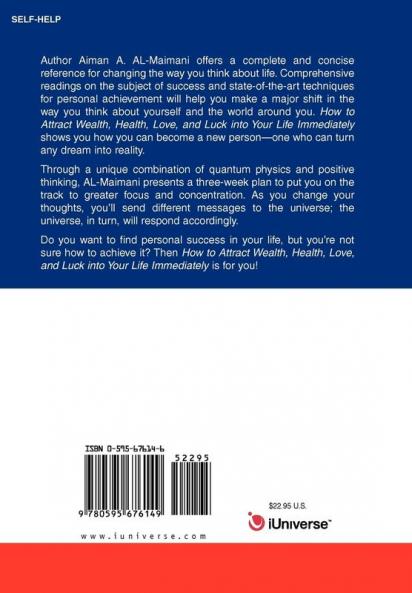 SELF-HELP

Author Aiman A. AL-Maimani offers a complete and concise reference for changing the way you think about life. Comprehensive readings on the subject of success and state-of-the-art techniques for personal achievement will help you make a major shift in the way you think about yourself and the world around you. How to Attract Wealth, Health, Love, and Luck into Your Life Immediately shows you how you can become a new person—one who can turn any dream into reality.

Through a unique combination of quantum physics and positive thinking, AL-Maimani presents a three-week plan to put you on the track to greater focus and concentration. As you change your thoughts, you'll send different messages to the universe; the universe, in turn, will respond accordingly.

Do you want to find personal success in your life, but you're not sure how to achieve it? Then How to Attract Wealth, Health, Love, and Luck into Your Life Immediately is for you!

ISBN 0-595-67614-6

52295

9 780595 676149

www.iuniverse.com

$22.95 U.S.

iUniverse™